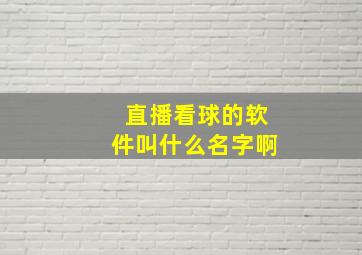 直播看球的软件叫什么名字啊